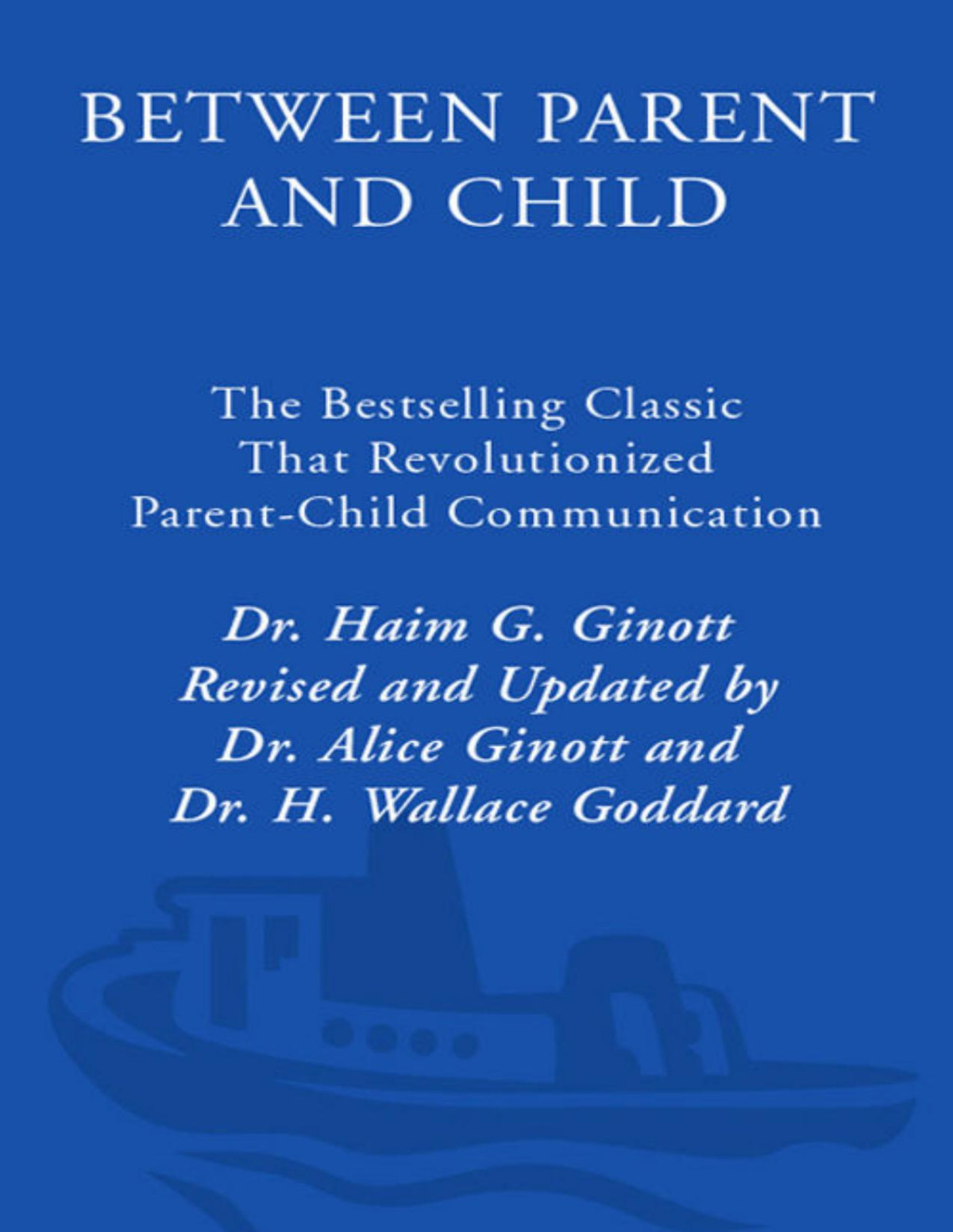 BETWEEN PARENT AND CHILD

The Bestselling Classic That Revolutionized Parent-Child Communication

Dr. Haim G. Ginott
Revised and Updated by
Dr. Alice Ginott and
Dr. H. Wallace Goddard